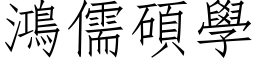 鴻儒碩學